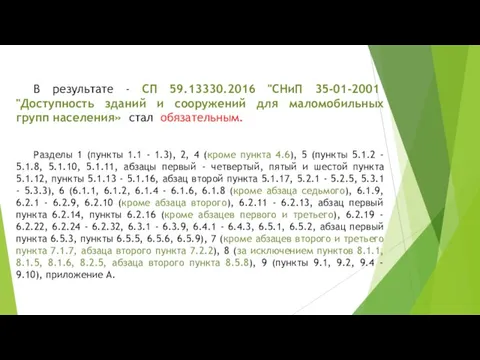 В результате - СП 59.13330.2016 "СНиП 35-01-2001 "Доступность зданий и сооружений для маломобильных групп населения» стал обязательным.

Разделы 1 (пункты 1.1 - 1.3), 2, 4 (кроме пункта 4.6), 5 (пункты 5.1.2 - 5.1.8, 5.1.10, 5.1.11, абзацы первый - четвертый, пятый и шестой пункта 5.1.12, пункты 5.1.13 - 5.1.16, абзац второй пункта 5.1.17, 5.2.1 - 5.2.5, 5.3.1 - 5.3.3), 6 (6.1.1, 6.1.2, 6.1.4 - 6.1.6, 6.1.8 (кроме абзаца седьмого), 6.1.9, 6.2.1 - 6.2.9, 6.2.10 (кроме абзаца второго), 6.2.11 - 6.2.13, абзац первый пункта 6.2.14, пункты 6.2.16 (кроме абзацев первого и третьего), 6.2.19 - 6.2.22, 6.2.24 - 6.2.32, 6.3.1 - 6.3.9, 6.4.1 - 6.4.3, 6.5.1, 6.5.2, абзац первый пункта 6.5.3, пункты 6.5.5, 6.5.6, 6.5.9), 7 (кроме абзацев второго и третьего пункта 7.1.7, абзаца второго пункта 7.2.2), 8 (за исключением пунктов 8.1.1, 8.1.5, 8.1.6, 8.2.5, абзаца второго пункта 8.5.8), 9 (пункты 9.1, 9.2, 9.4 - 9.10), приложение А.